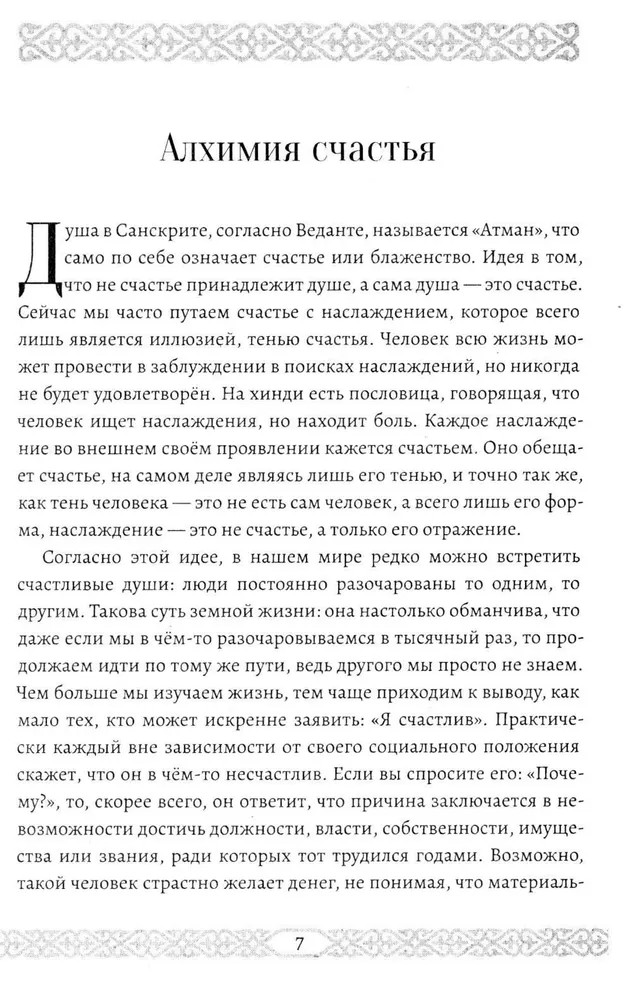 Алхимия счастья

Душа в Санскрите, согласно Веданте, называется «Атман», что само по себе означает счастье или блаженство. Идея в том, что не счастье принадлежит душе, а сама душа — это счастье. Сейчас мы часто путаем счастье с наслаждением, которое всего лишь является иллюзией, тенью счастья. Человек всю жизнь может провести в заблуждении в поисках наслаждений, но никогда не будет удовлетворён. На хинди есть пословица, говорящая, что человек ищет наслаждения, но находит боль. Каждое наслаждение во внешнем своём проявлении кажется счастьем. Оно обещает счастье, на самом деле являясь лишь его тенью, и точно так же, как тень человека — это не есть сам человек, а всего лишь его форма, наслаждение — это не счастье, а только его отражение.

Согласно этой идее, в нашем мире редко можно встретить счастливые души: люди постоянно разочарованы то одним, то другим. Такова суть земной жизни: она настолько обманчива, что даже если мы в чём-то разочаровываемся в тысячный раз, то продолжаем идти по тому же пути, ведь другого мы просто не знаем. Чем больше мы изучаем жизнь, тем чаще приходим к выводу, как мало тех, кто может искренне заявить: «Я счастлив». Практически каждый вне зависимости от своего социального положения скажет, что он в чём-то несчастлив. Если вы спросите его: «Почему?», то, скорее всего, он ответит, что причина заключается в невозможности достичь должности, власти, собственности, имущества или звания, ради которых тот трудился годами. Возможно, такой человек страстно желает денег, не понимая, что материаль-

7